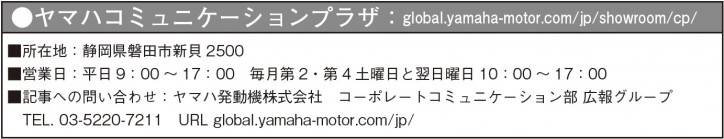 ●ヤマハコミュニケーションプラザ：global.yamaha-motor.com/jp/showroom/cp/

■所在地：静岡県磐田市新貝 2500
■営業日：平日 9：00 ～ 17：00　毎月第 2・第 4 土曜日と翌日曜日 10：00 ～ 17：00
■記事への問い合わせ：ヤマハ発動機株式会社　コーポレートコミュニケーション部 広報グループ
TEL. 03-5220-7211　URL global.yamaha-motor.com/jp/